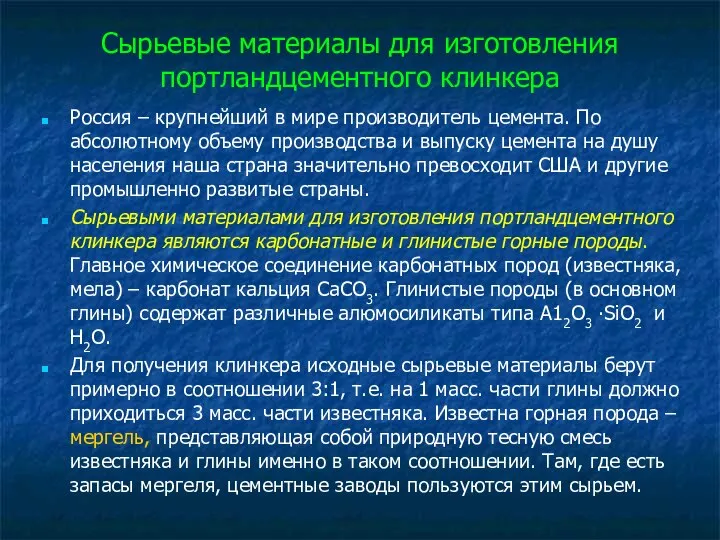 Сырьевые материалы для изготовления портландцементного клинкера

Россия – крупнейший в мире производитель цемента. По абсолютному объему производства и выпуску цемента на душу населения наша страна значительно превосходит США и другие промышленно развитые страны.

Сырьевыми материалами для изготовления портландцементного клинкера являются карбонатные и глинистые горные породы. Главное химическое соединение карбонатных пород (известняка, мела) – карбонат кальция $CaCO_3$. Глинистые породы (в основном глины) содержат различные алюмосиликаты типа $A1_2O_3 \cdot SiO_2$ и $H_2O$.

Для получения клинкера исходные сырьевые материалы берут примерно в соотношении 3:1, т.е. на 1 масс. части глины должно приходиться 3 масс. части известняка. Известна горная порода – мергель, представляющая собой природную тесную смесь известняка и глины именно в таком соотношении. Там, где есть запасы мергеля, цементные заводы пользуются этим сырьем.